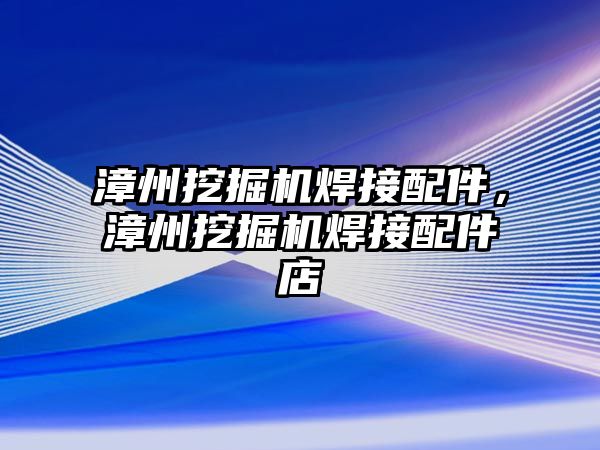 漳州挖掘机焊接配件，漳州挖掘机焊接配件店